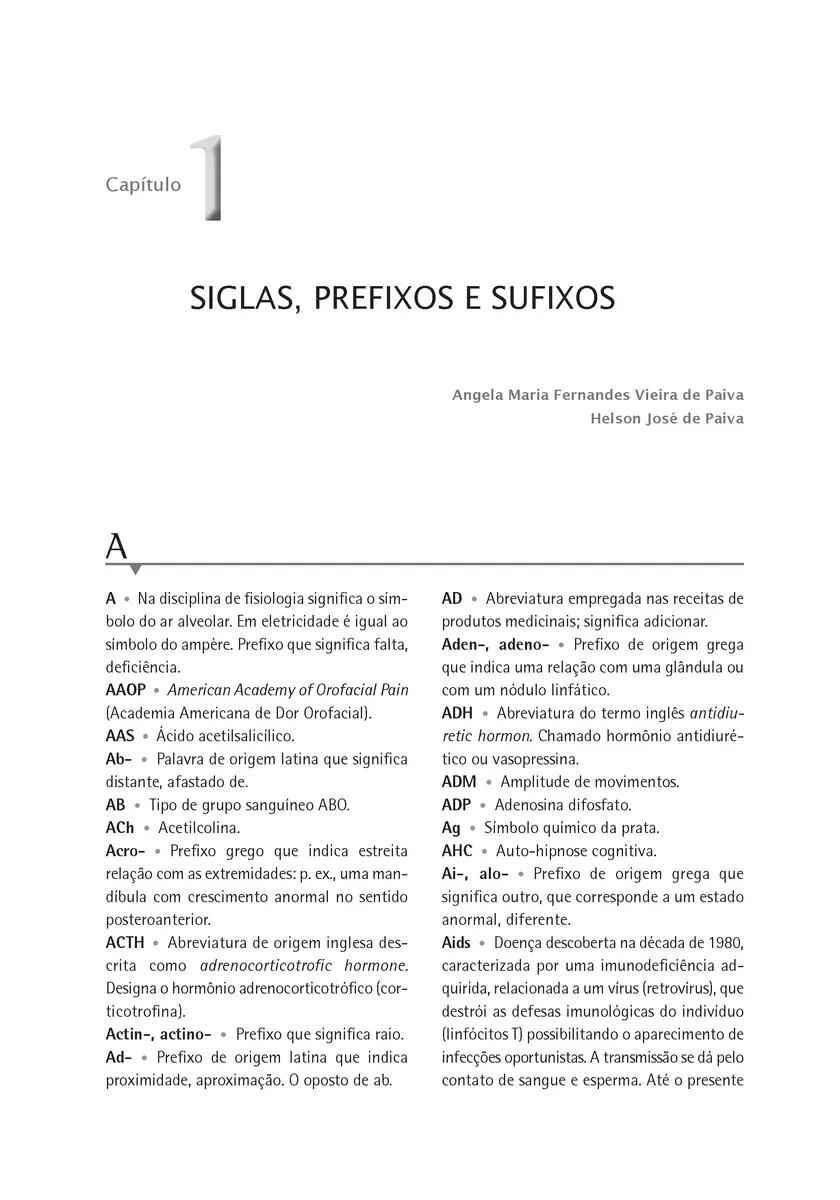 Capítulo 1

SIGLAS, PREFIXOS E SUFIXOS

Angela Maria Fernandes Vieira de Paiva
Helson José de Paiva

A

A • Na disciplina de fisiologia significa o símbolo do ar alveolar. Em eletricidade é igual ao símbolo do ampère. Prefixo que significa falta, deficiência.

AAOP • American Academy of Orofacial Pain (Academia Americana de Dor Orofacial).

AAS • Ácido acetilsalicílico.

Ab- • Palavra de origem latina que significa distante, afastado de.

AB • Tipo de grupo sanguíneo ABO.

ACh • Acetilcolina.

Acro- • Prefixo grego que indica estreita relação com as extremidades: p. ex., uma mandíbula com crescimento anormal no sentido posteroanterior.

ACTH • Abreviatura de origem inglesa descrita como adrenocorticotrofic hormone. Designa o hormônio adrenocorticotrófico (corticotrofina).

Actin-, actino- • Prefixo que significa raio.

Ad- • Prefixo de origem latina que indica proximidade, aproximação. O oposto de ab.

AD • Abreviatura empregada nas receitas de produtos medicinais; significa adicionar.

Aden-, adeno- • Prefixo de origem grega que indica uma relação com uma glândula ou com um nódulo linfático.

ADH • Abreviatura do termo inglês antidiuretic hormon. Chamado hormônio antidiurético ou vasopressina.

ADM • Amplitude de movimentos.

ADP • Adenosina difosfato.

Ag • Símbolo químico da prata.

AHC • Auto-hipnose cognitiva.

Ai-, alo- • Prefixo de origem grega que significa outro, que corresponde a um estado anormal, diferente.

Aids • Doença descoberta na década de 1980, caracterizada por uma imunodeficiência adquirida, relacionada a um vírus (retrovírus), que destrói as defesas imunológicas do indivíduo (linfócitos T) possibilitando o aparecimento de infecções oportunistas. A transmissão se dá pelo contato de sangue e esperma. Até o presente